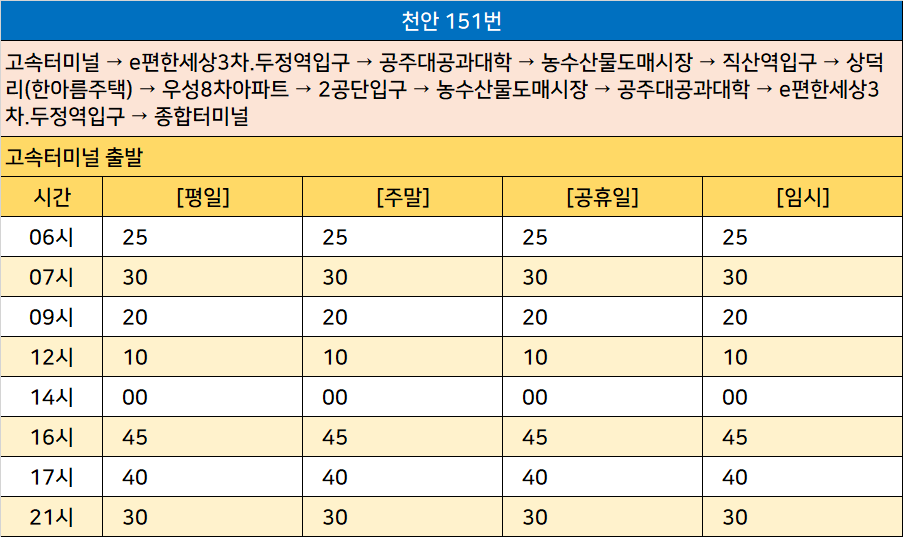 천안 151번

고속터미널 → e편한세상3차.두정역입구 → 공주대공과대학 → 농수산물도매시장 → 직산역입구 → 상덕리(한아름주택) → 우성8차아파트 → 2공단입구 → 농수산물도매시장 → 공주대공과대학 → e편한세상3차.두정역입구 → 종합터미널

고속터미널 출발

| 시간 | [평일] | [주말] | [공휴일] | [임시] |
|---|---|---|---|---|
| 06시 | 25 | 25 | 25 | 25 |
| 07시 | 30 | 30 | 30 | 30 |
| 09시 | 20 | 20 | 20 | 20 |
| 12시 | 10 | 10 | 10 | 10 |
| 14시 | 00 | 00 | 00 | 00 |
| 16시 | 45 | 45 | 45 | 45 |
| 17시 | 40 | 40 | 40 | 40 |
| 21시 | 30 | 30 | 30 | 30 |